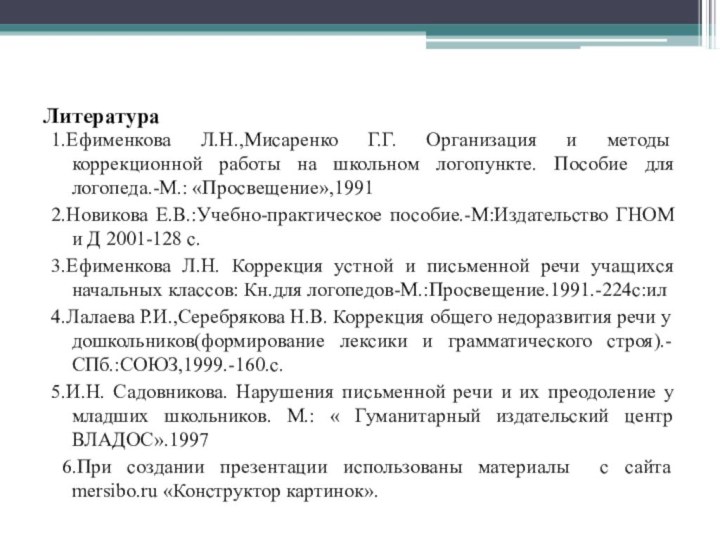 Литература

1.Ефименкова Л.Н.,Мисаренко Г.Г. Организация и методы коррекционной работы на школьном логопункте. Пособие для логопеда.-М.: «Просвещение»,1991

2.Новикова Е.В.:Учебно-практическое пособие.-М:Издательство ГНОМ и Д 2001-128 с.

3.Ефименкова Л.Н. Коррекция устной и письменной речи учащихся начальных классов: Кн.для логопедов-М.:Просвещение.1991.-224с:ил

4.Лалаева Р.И.,Серебрякова Н.В. Коррекция общего недоразвития речи у дошкольников(формирование лексики и грамматического строя).-СПб.:СОЮЗ,1999.-160.с.

5.И.Н. Садовникова. Нарушения письменной речи и их преодоление у младших школьников. М.: « Гуманитарный издательский центр ВЛАДОС».1997

6.При создании презентации использованы материалы с сайта mersibo.ru «Конструктор картинок».